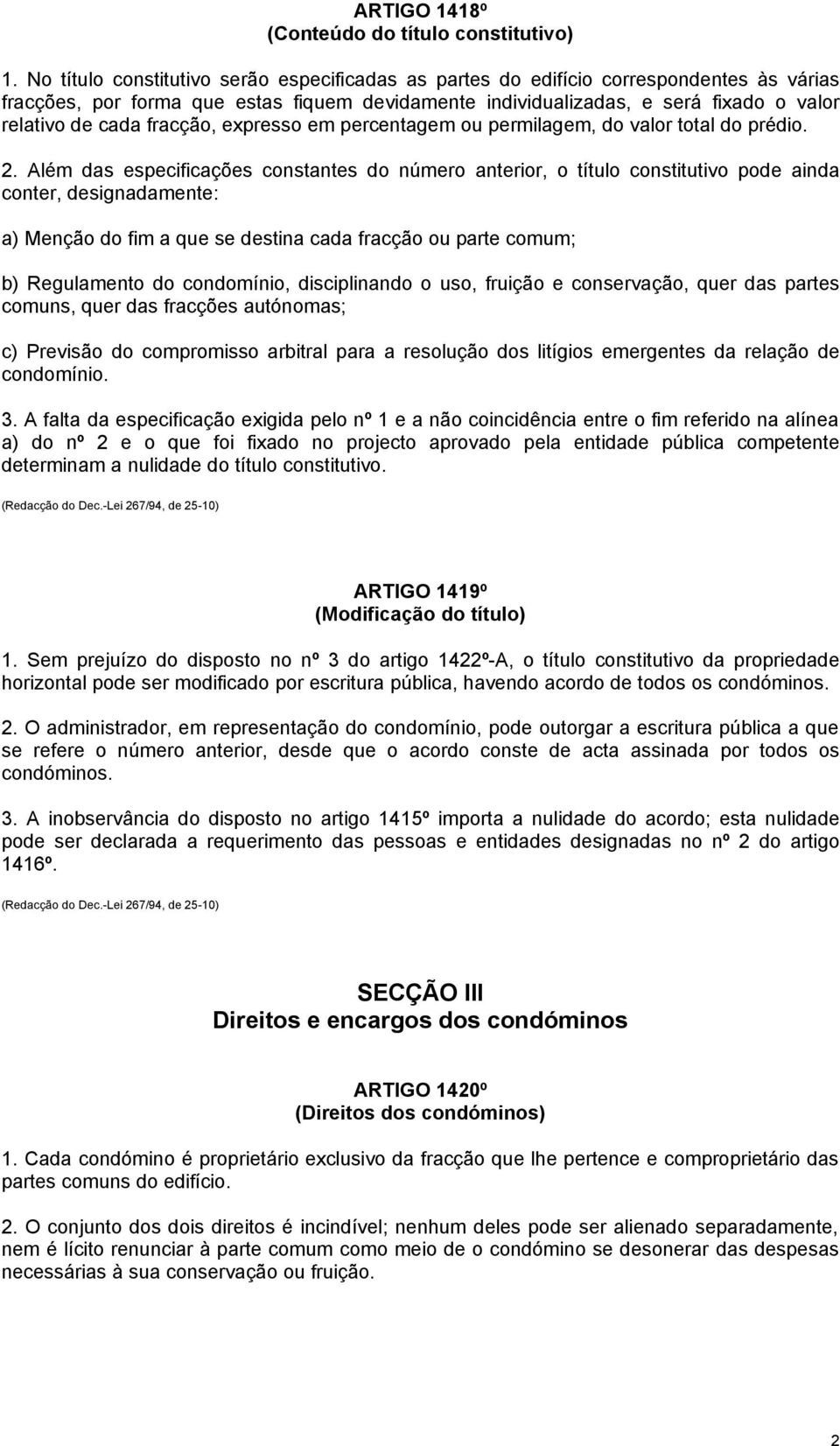 ARTIGO 1418º
(Conteúdo do título constitutivo)

1. No título constitutivo serão especificadas as partes do edifício correspondentes às várias fracções, por forma que estas fiquem devidamente individualizadas, e será fixado o valor relativo de cada fracção, expresso em percentagem ou permilagem, do valor total do prédio.

2. Além das especificações constantes do número anterior, o título constitutivo pode ainda conter, designadamente:

a) Menção do fim a que se destina cada fracção ou parte comum;

b) Regulamento do condomínio, disciplinando o uso, fruição e conservação, quer das partes comuns, quer das fracções autónomas;

c) Previsão do compromisso arbitral para a resolução dos litígios emergentes da relação de condomínio.

3. A falta da especificação exigida pelo nº 1 e a não coincidência entre o fim referido na alínea a) do nº 2 e o que foi fixado no projecto aprovado pela entidade pública competente determinam a nulidade do título constitutivo.

(Redacção do Dec.-Lei 267/94, de 25-10)

ARTIGO 1419º
(Modificação do título)

1. Sem prejuízo do disposto no nº 3 do artigo 1422º-A, o título constitutivo da propriedade horizontal pode ser modificado por escritura pública, havendo acordo de todos os condóminos.

2. O administrador, em representação do condomínio, pode outorgar a escritura pública a que se refere o número anterior, desde que o acordo conste de acta assinada por todos os condóminos.

3. A inobservância do disposto no artigo 1415º importa a nulidade do acordo; esta nulidade pode ser declarada a requerimento das pessoas e entidades designadas no nº 2 do artigo 1416º.

(Redacção do Dec.-Lei 267/94, de 25-10)

SECÇÃO III
Direitos e encargos dos condóminos

ARTIGO 1420º
(Direitos dos condóminos)

1. Cada condómino é proprietário exclusivo da fracção que lhe pertence e comproprietário das partes comuns do edifício.

2. O conjunto dos dois direitos é incindível; nenhum deles pode ser alienado separadamente, nem é lícito renunciar à parte comum como meio de o condómino se desonerar das despesas necessárias à sua conservação ou fruição.

2